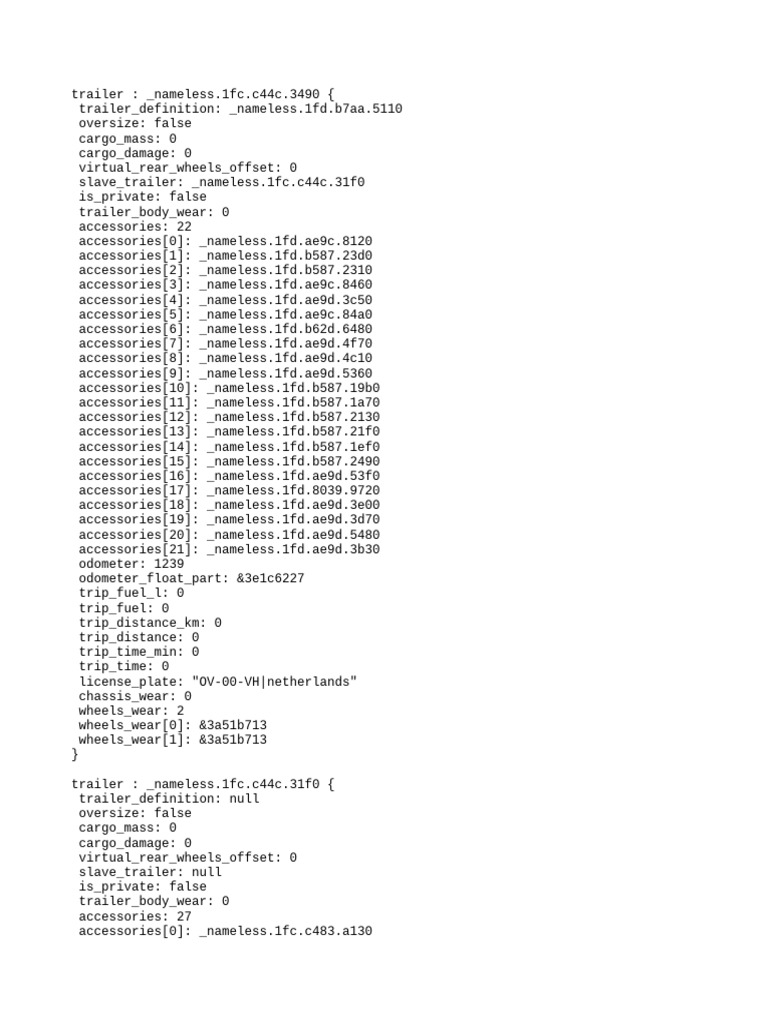 trailer : _nameless.1fc.c44c.3490 {
trailer_definition: _nameless.1fd.b7aa.5110
oversize: false
cargo_mass: 0
cargo_damage: 0
virtual_rear_wheels_offset: 0
slave_trailer: _nameless.1fc.c44c.31f0
is_private: false
trailer_body_wear: 0
accessories: 22
accessories[0]: _nameless.1fd.ae9c.8120
accessories[1]: _nameless.1fd.b587.23d0
accessories[2]: _nameless.1fd.b587.2310
accessories[3]: _nameless.1fd.ae9c.8460
accessories[4]: _nameless.1fd.ae9d.3c50
accessories[5]: _nameless.1fd.ae9c.84a0
accessories[6]: _nameless.1fd.b62d.6480
accessories[7]: _nameless.1fd.ae9d.4f70
accessories[8]: _nameless.1fd.ae9d.4c10
accessories[9]: _nameless.1fd.ae9d.5360
accessories[10]: _nameless.1fd.b587.19b0
accessories[11]: _nameless.1fd.b587.1a70
accessories[12]: _nameless.1fd.b587.2130
accessories[13]: _nameless.1fd.b587.21f0
accessories[14]: _nameless.1fd.b587.1ef0
accessories[15]: _nameless.1fd.b587.2490
accessories[16]: _nameless.1fd.ae9d.53f0
accessories[17]: _nameless.1fd.8039.9720
accessories[18]: _nameless.1fd.ae9d.3e00
accessories[19]: _nameless.1fd.ae9d.3d70
accessories[20]: _nameless.1fd.ae9d.5480
accessories[21]: _nameless.1fd.ae9d.3b30
odometer: 1239
odometer_float_part: &3e1c6227
trip_fuel_l: 0
trip_fuel: 0
trip_distance_km: 0
trip_distance: 0
trip_time_min: 0
trip_time: 0
license_plate: "OV-00-VH|netherlands"
chassis_wear: 0
wheels_wear: 2
wheels_wear[0]: &3a51b713
wheels_wear[1]: &3a51b713
}

trailer : _nameless.1fc.c44c.31f0 {
trailer_definition: null
oversize: false
cargo_mass: 0
cargo_damage: 0
virtual_rear_wheels_offset: 0
slave_trailer: null
is_private: false
trailer_body_wear: 0
accessories: 27
accessories[0]: _nameless.1fc.c483.a130